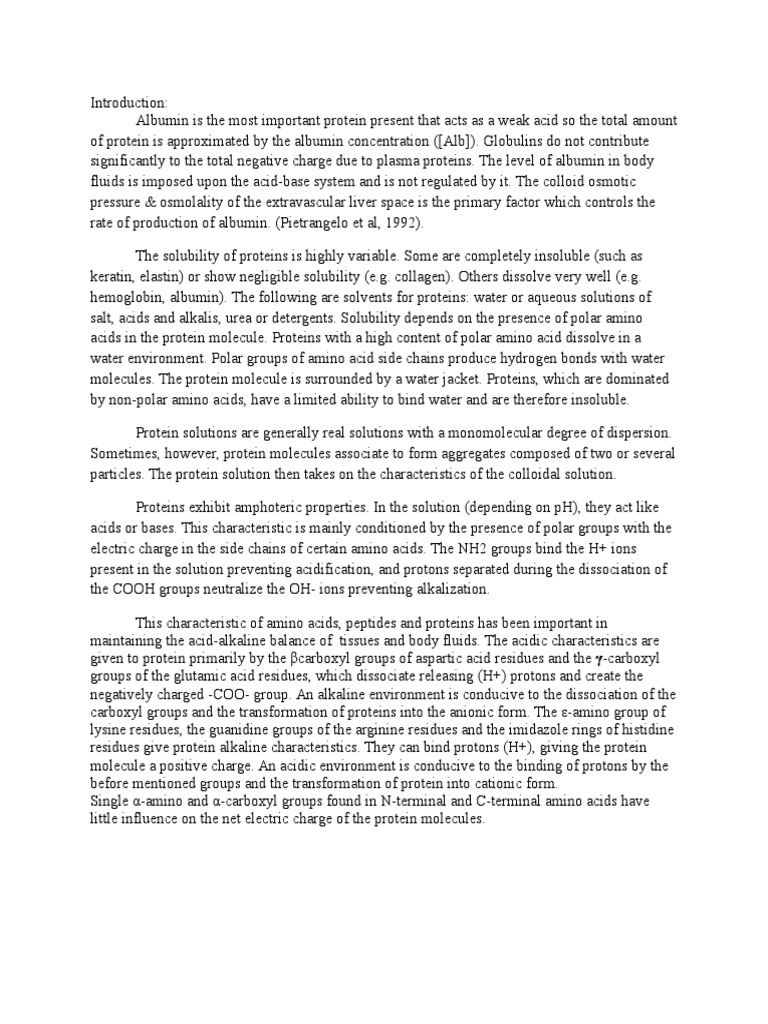 Introduction:

Albumin is the most important protein present that acts as a weak acid so the total amount of protein is approximated by the albumin concentration ([Alb]). Globulins do not contribute significantly to the total negative charge due to plasma proteins. The level of albumin in body fluids is imposed upon the acid-base system and is not regulated by it. The colloid osmotic pressure & osmolality of the extravascular liver space is the primary factor which controls the rate of production of albumin. (Pietrangelo et al, 1992).

The solubility of proteins is highly variable. Some are completely insoluble (such as keratin, elastin) or show negligible solubility (e.g. collagen). Others dissolve very well (e.g. hemoglobin, albumin). The following are solvents for proteins: water or aqueous solutions of salt, acids and alkalis, urea or detergents. Solubility depends on the presence of polar amino acids in the protein molecule. Proteins with a high content of polar amino acid dissolve in a water environment. Polar groups of amino acid side chains produce hydrogen bonds with water molecules. The protein molecule is surrounded by a water jacket. Proteins, which are dominated by non-polar amino acids, have a limited ability to bind water and are therefore insoluble.

Protein solutions are generally real solutions with a monomolecular degree of dispersion. Sometimes, however, protein molecules associate to form aggregates composed of two or several particles. The protein solution then takes on the characteristics of the colloidal solution.

Proteins exhibit amphoteric properties. In the solution (depending on pH), they act like acids or bases. This characteristic is mainly conditioned by the presence of polar groups with the electric charge in the side chains of certain amino acids. The NH2 groups bind the H+ ions present in the solution preventing acidification, and protons separated during the dissociation of the COOH groups neutralize the OH- ions preventing alkalization.

This characteristic of amino acids, peptides and proteins has been important in maintaining the acid-alkaline balance of tissues and body fluids. The acidic characteristics are given to protein primarily by the βcarboxyl groups of aspartic acid residues and the γ-carboxyl groups of the glutamic acid residues, which dissociate releasing (H+) protons and create the negatively charged -COO- group. An alkaline environment is conducive to the dissociation of the carboxyl groups and the transformation of proteins into the anionic form. The ε-amino group of lysine residues, the guanidine groups of the arginine residues and the imidazole rings of histidine residues give protein alkaline characteristics. They can bind protons (H+), giving the protein molecule a positive charge. An acidic environment is conducive to the binding of protons by the before mentioned groups and the transformation of protein into cationic form.
Single α-amino and α-carboxyl groups found in N-terminal and C-terminal amino acids have little influence on the net electric charge of the protein molecules.